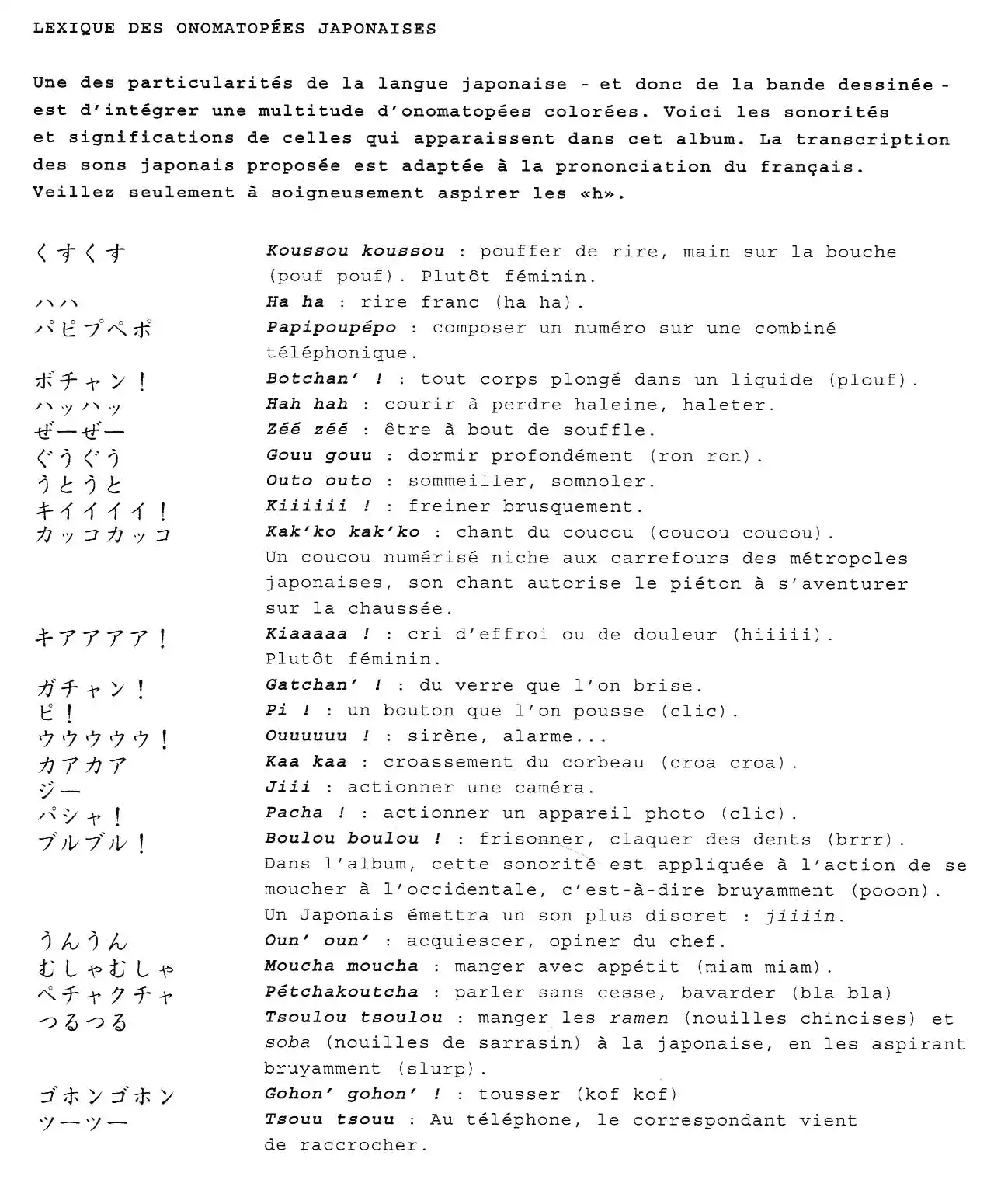 LEXIQUE DES ONOMATOPÉES JAPONAISES

Une des particularités de la langue japonaise - et donc de la bande dessinée - est d'intégrer une multitude d'onomatopées colorées. Voici les sonorités et significations de celles qui apparaissent dans cet album. La transcription des sons japonais proposée est adaptée à la prononciation du français. Veillez seulement à soigneusement aspirer les «h».

くすくす Koussou koussou : pouffer de rire, main sur la bouche (pouf pouf). Plutôt féminin.
ハハ Ha ha : rire franc (ha ha).
パピプペポ Papipoupépo : composer un numéro sur une combiné téléphonique.
ボチャン！ Botchan' ! : tout corps plongé dans un liquide (plouf).
ハッハッ Hah hah : courir à perdre haleine, haleter.
ぜーぜー Zéé zéé : être à bout de souffle.
ぐうぐう Gouu gouu : dormir profondément (ron ron).
うとうと Outo outo : sommeiller, somnoler.
キイイイイ！ Kiiiiii ! : freiner brusquement.
カッコカッコ Kak'ko kak'ko : chant du coucou (coucou coucou). Un coucou numérisé niche aux carrefours des métropoles japonaises, son chant autorise le piéton à s'aventurer sur la chaussée.
キアアアア！ Kiaaaaa ! : cri d'effroi ou de douleur (hiiiii). Plutôt féminin.
ガチャン！ Gatchan' ! : du verre que l'on brise.
ピ！ Pi ! : un bouton que l'on pousse (clic).
ウウウウウ！ Ouuuuuu ! : sirène, alarme...
カアカア Kaa kaa : croassement du corbeau (croa croa).
ジー Jiii : actionner une caméra.
パシャ！ Pacha ! : actionner un appareil photo (clic).
ブルブル！ Boulou boulou ! : frisonner, claquer des dents (brrr). Dans l'album, cette sonorité est appliquée à l'action de se moucher à l'occidentale, c'est-à-dire bruyamment (pooon). Un Japonais émettra un son plus discret : jiiiin.
うんうん Oun' oun' : acquiescer, opiner du chef.
むしゃむしゃ Moucha moucha : manger avec appétit (miam miam).
ペチャクチャ Pétchakoutcha : parler sans cesse, bavarder (bla bla)
つるつる Tsoulou tsoulou : manger les ramen (nouilles chinoises) et soba (nouilles de sarrasin) à la japonaise, en les aspirant bruyamment (slurp).
ゴホンゴホン Gohon' gohon' ! : tousser (kof kof)
ツーツー Tsouu tsouu : Au téléphone, le correspondant vient de raccrocher.